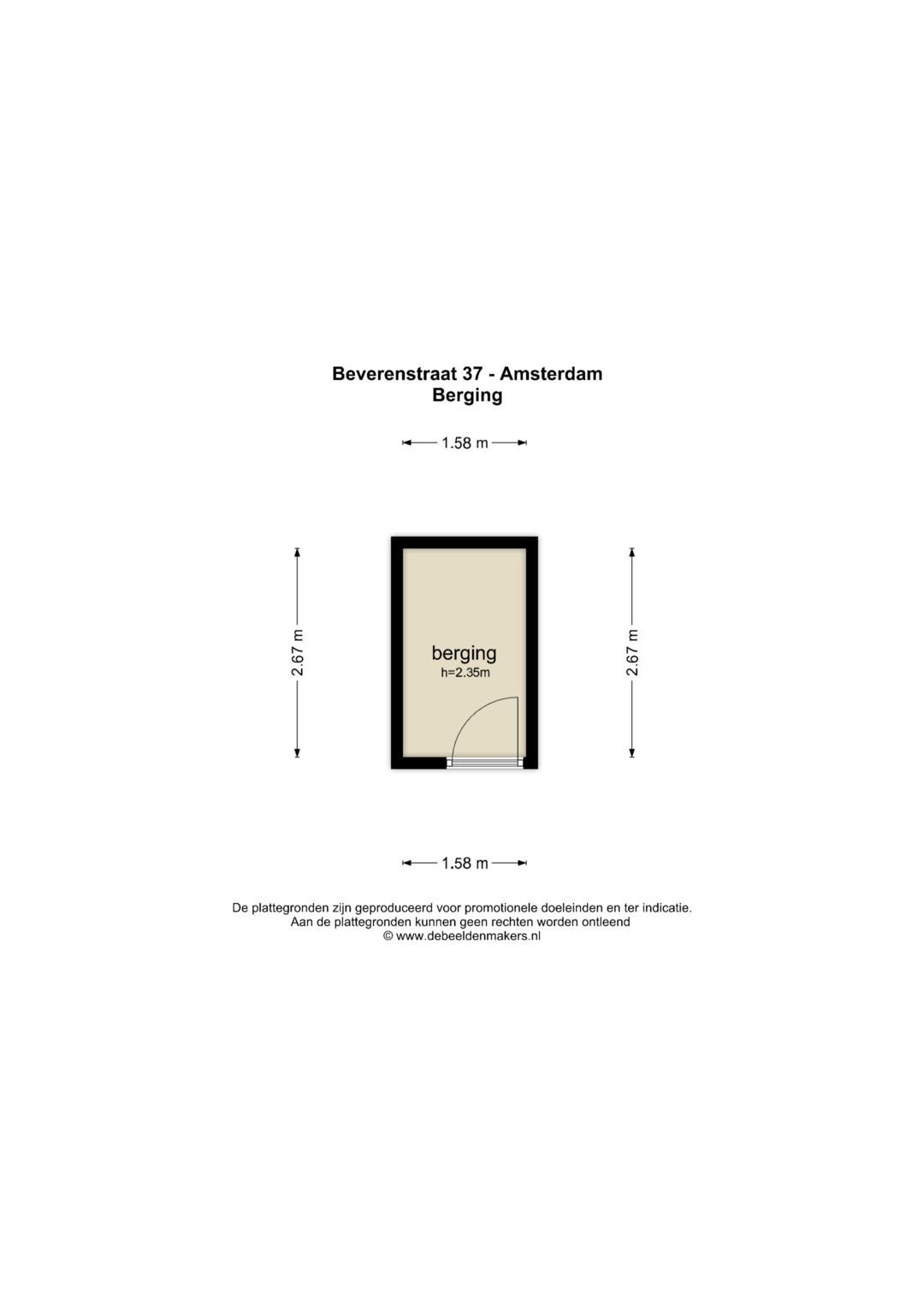 Beverenstraat 37 - Amsterdam
Berging

1.58 m

2.67 m

berging
h=2.35m

2.67 m

1.58 m

De plattegronden zijn geproduceerd voor promotionele doeleinden en ter indicatie.
Aan de plattegronden kunnen geen rechten worden ontleend
© www.debeeldenmakers.nl